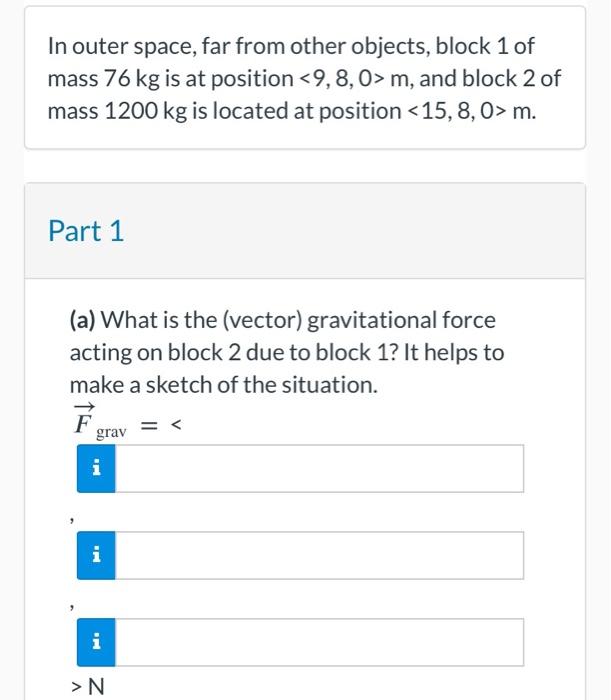 In outer space, far from other objects, block 1 of mass 76 kg is at position <9, 8, 0> m, and block 2 of mass 1200 kg is located at position <15, 8, 0> m.

Part 1

(a) What is the (vector) gravitational force acting on block 2 due to block 1? It helps to make a sketch of the situation.

$\vec{F}_{\text{grav}} = <$

i

,

i

,

i

> N